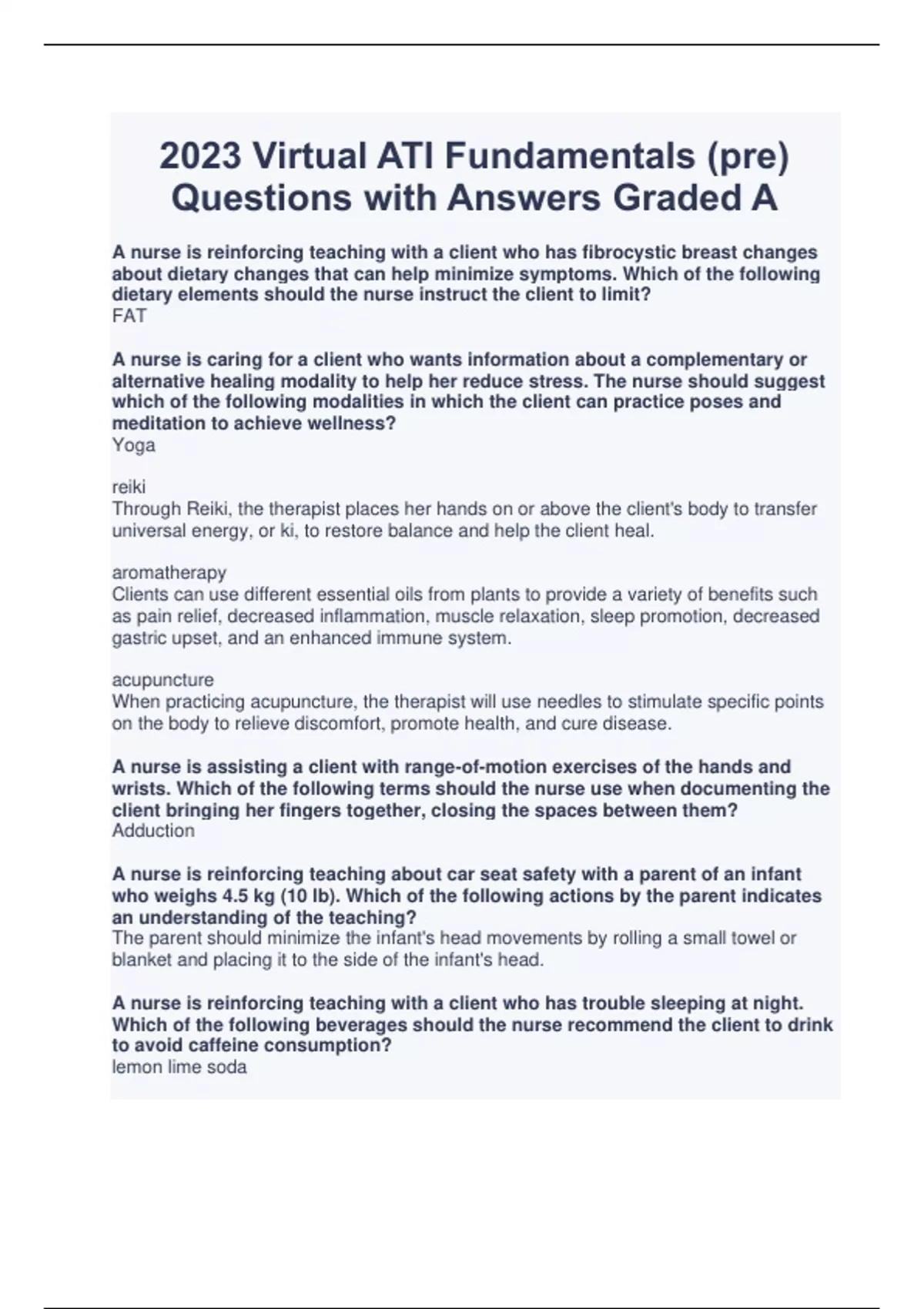 2023 Virtual ATI Fundamentals (pre) Questions with Answers Graded A

A nurse is reinforcing teaching with a client who has fibrocystic breast changes about dietary changes that can help minimize symptoms. Which of the following dietary elements should the nurse instruct the client to limit?
FAT

A nurse is caring for a client who wants information about a complementary or alternative healing modality to help her reduce stress. The nurse should suggest which of the following modalities in which the client can practice poses and meditation to achieve wellness?
Yoga

reiki
Through Reiki, the therapist places her hands on or above the client's body to transfer universal energy, or ki, to restore balance and help the client heal.

aromatherapy
Clients can use different essential oils from plants to provide a variety of benefits such as pain relief, decreased inflammation, muscle relaxation, sleep promotion, decreased gastric upset, and an enhanced immune system.

acupuncture
When practicing acupuncture, the therapist will use needles to stimulate specific points on the body to relieve discomfort, promote health, and cure disease.

A nurse is assisting a client with range-of-motion exercises of the hands and wrists. Which of the following terms should the nurse use when documenting the client bringing her fingers together, closing the spaces between them?
Adduction

A nurse is reinforcing teaching about car seat safety with a parent of an infant who weighs 4.5 kg (10 lb). Which of the following actions by the parent indicates an understanding of the teaching?
The parent should minimize the infant's head movements by rolling a small towel or blanket and placing it to the side of the infant's head.

A nurse is reinforcing teaching with a client who has trouble sleeping at night. Which of the following beverages should the nurse recommend the client to drink to avoid caffeine consumption?
lemon lime soda